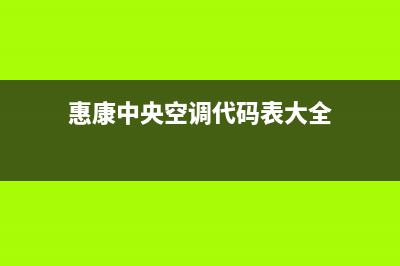 惠康中央空调代码表大全